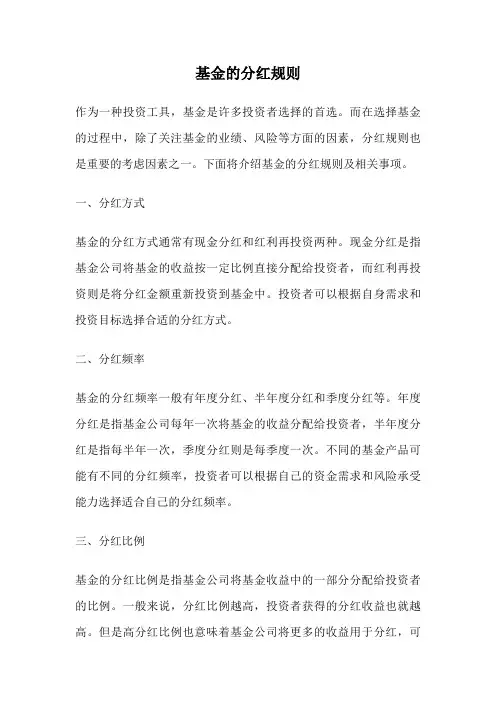 基金的分红规则

作为一种投资工具，基金是许多投资者选择的首选。而在选择基金的过程中，除了关注基金的业绩、风险等方面的因素，分红规则也是重要的考虑因素之一。下面将介绍基金的分红规则及相关事项。

一、分红方式

基金的分红方式通常有现金分红和红利再投资两种。现金分红是指基金公司将基金的收益按一定比例直接分配给投资者，而红利再投资则是将分红金额重新投资到基金中。投资者可以根据自身需求和投资目标选择合适的分红方式。

二、分红频率

基金的分红频率一般有年度分红、半年度分红和季度分红等。年度分红是指基金公司每年一次将基金的收益分配给投资者，半年度分红是指每半年一次，季度分红则是每季度一次。不同的基金产品可能有不同的分红频率，投资者可以根据自己的资金需求和风险承受能力选择适合自己的分红频率。

三、分红比例

基金的分红比例是指基金公司将基金收益中的一部分分配给投资者的比例。一般来说，分红比例越高，投资者获得的分红收益也就越高。但是高分红比例也意味着基金公司将更多的收益用于分红，可